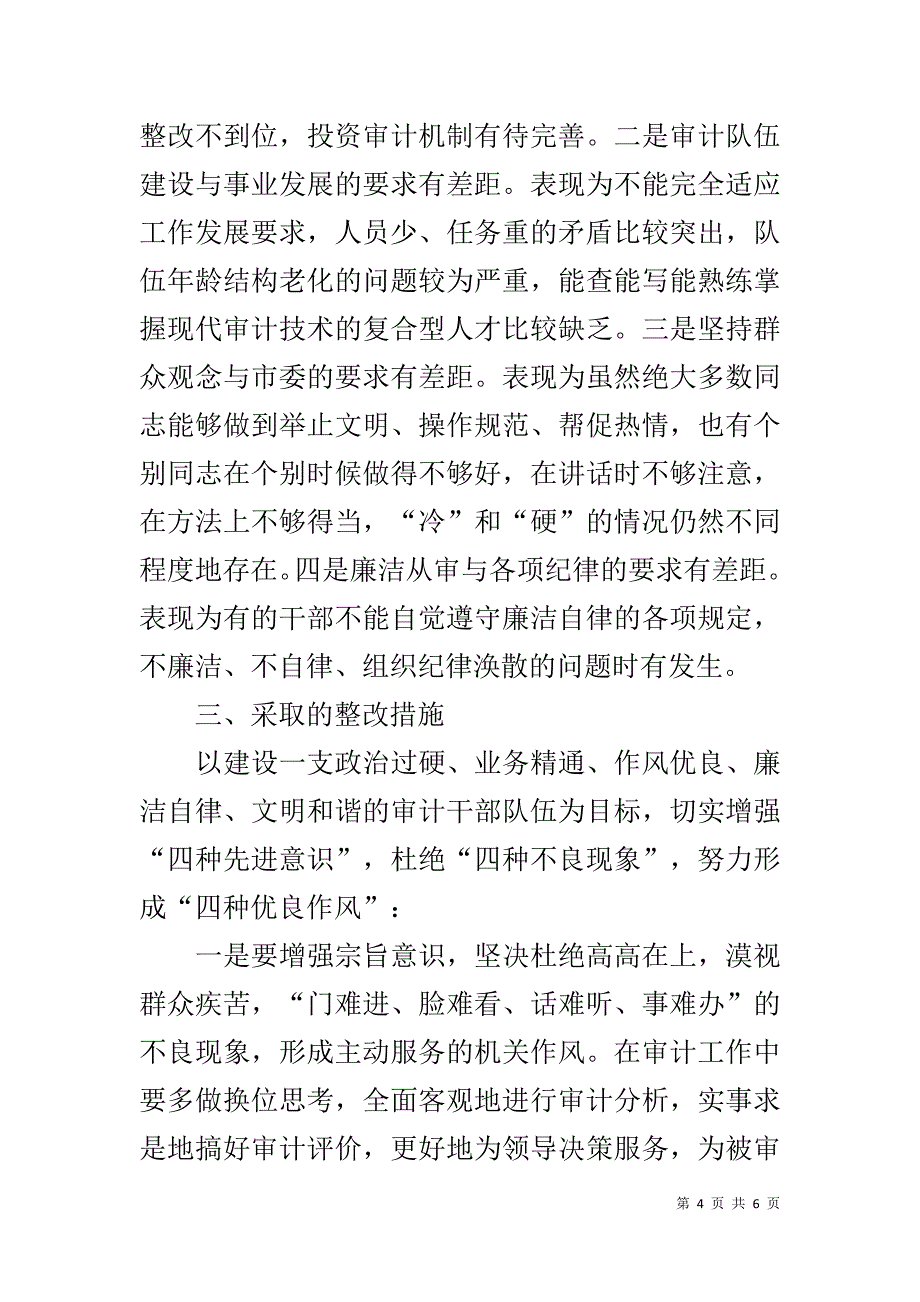 整改不到位，投资审计机制有待完善。二是审计队伍建设与事业发展的要求有差距。表现为不能完全适应工作发展要求，人员少、任务重的矛盾比较突出，队伍年龄结构老化的问题较为严重，能查能写能熟练掌握现代审计技术的复合型人才比较缺乏。三是坚持群众观念与市委的要求有差距。表现为虽然绝大多数同志能够做到举止文明、操作规范、帮促热情，也有个别同志在个别时候做得不够好，在讲话时不够注意，在方法上不够得当，“冷”和“硬”的情况仍然不同程度地存在。四是廉洁从审与各项纪律的要求有差距。表现为有的干部不能自觉遵守廉洁自律的各项规定，不廉洁、不自律、组织纪律涣散的问题时有发生。

三、采取的整改措施

以建设一支政治过硬、业务精通、作风优良、廉洁自律、文明和谐的审计干部队伍为目标，切实增强“四种先进意识”，杜绝“四种不良现象”，努力形成“四种优良作风”：

一是要增强宗旨意识，坚决杜绝高高在上，漠视群众疾苦，“门难进、脸难看、话难听、事难办”的不良现象，形成主动服务的机关作风。在审计工作中要多做换位思考，全面客观地进行审计分析，实事求是地搞好审计评价，更好地为领导决策服务，为被审

第 4 页 共 6 页